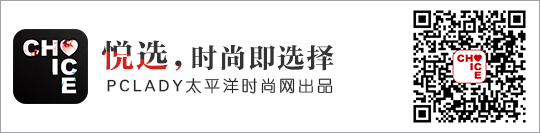 CHO
ICE

悦选，时尚即选择
PCLADY太平洋时尚网出品

CHO
ICE